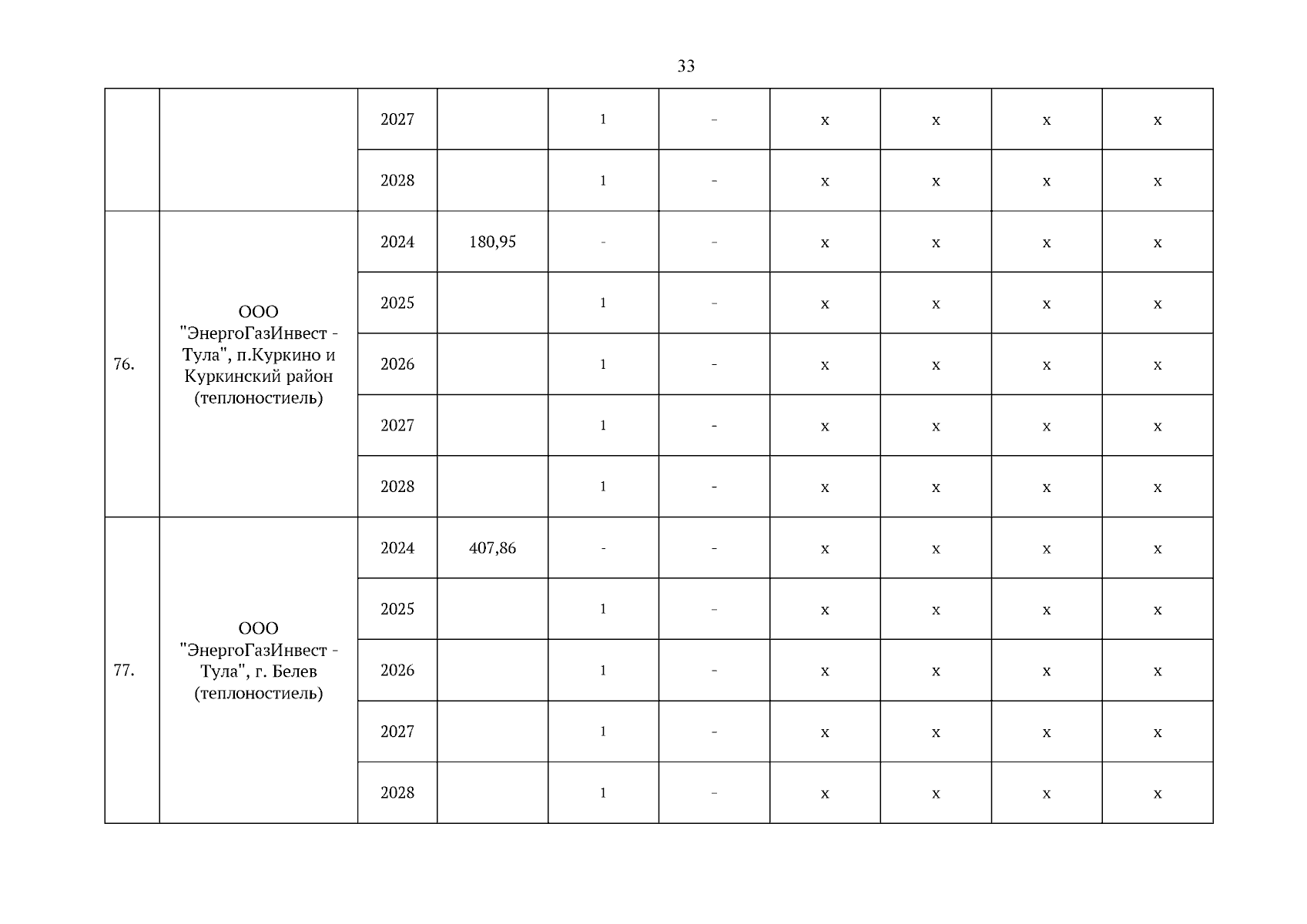 33

|  |  |  |  |  |  |  |  |  |  |
|---|---|---|---|---|---|---|---|---|---|
|  |  | 2027 |  | 1 | - | x | x | x | x |
|  |  | 2028 |  | 1 | - | x | x | x | x |
| 76. | ООО "ЭнергоГазИнвест - Тула", п.Куркино и Куркинский район (теплоностиель) | 2024 | 180,95 | - | - | x | x | x | x |
|  |  | 2025 |  | 1 | - | x | x | x | x |
|  |  | 2026 |  | 1 | - | x | x | x | x |
|  |  | 2027 |  | 1 | - | x | x | x | x |
|  |  | 2028 |  | 1 | - | x | x | x | x |
| 77. | ООО "ЭнергоГазИнвест - Тула", г. Белев (теплоностиель) | 2024 | 407,86 | - | - | x | x | x | x |
|  |  | 2025 |  | 1 | - | x | x | x | x |
|  |  | 2026 |  | 1 | - | x | x | x | x |
|  |  | 2027 |  | 1 | - | x | x | x | x |
|  |  | 2028 |  | 1 | - | x | x | x | x |